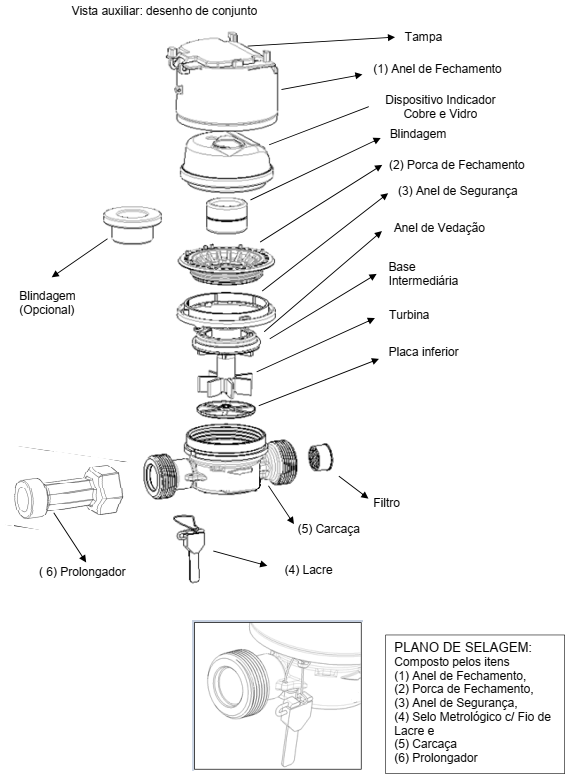 Vista auxiliar: desenho de conjunto

Tampa

(1) Anel de Fechamento

Dispositivo Indicador Cobre e Vidro

Blindagem

(2) Porca de Fechamento

(3) Anel de Segurança

Anel de Vedação

Base Intermediária

Turbina

Placa inferior

Blindagem (Opcional)

Filtro

(5) Carcaça

( 6) Prolongador

(4) Lacre

PLANO DE SELAGEM:
Composto pelos itens
(1) Anel de Fechamento,
(2) Porca de Fechamento,
(3) Anel de Segurança,
(4) Selo Metrológico c/ Fio de Lacre e
(5) Carcaça
(6) Prolongador